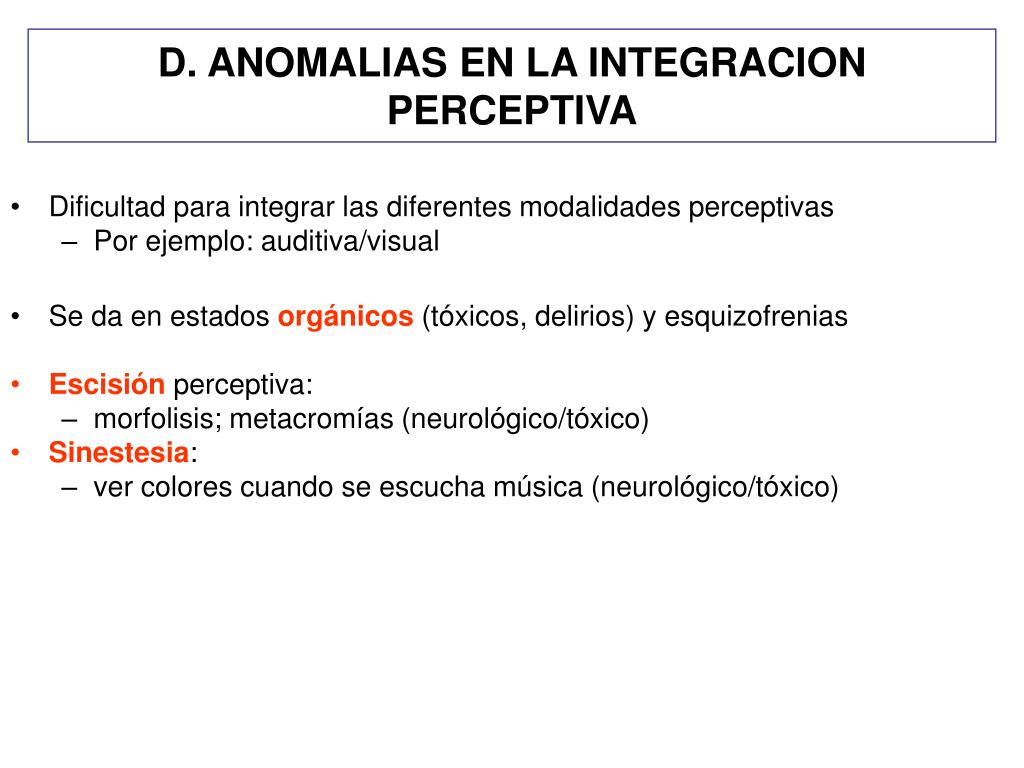 D. ANOMALIAS EN LA INTEGRACION PERCEPTIVA

• Dificultad para integrar las diferentes modalidades perceptivas
– Por ejemplo: auditiva/visual

• Se da en estados orgánicos (tóxicos, delirios) y esquizofrenias

• Escisión perceptiva:
– morfolisis; metacromías (neurológico/tóxico)
• Sinestesia:
– ver colores cuando se escucha música (neurológico/tóxico)